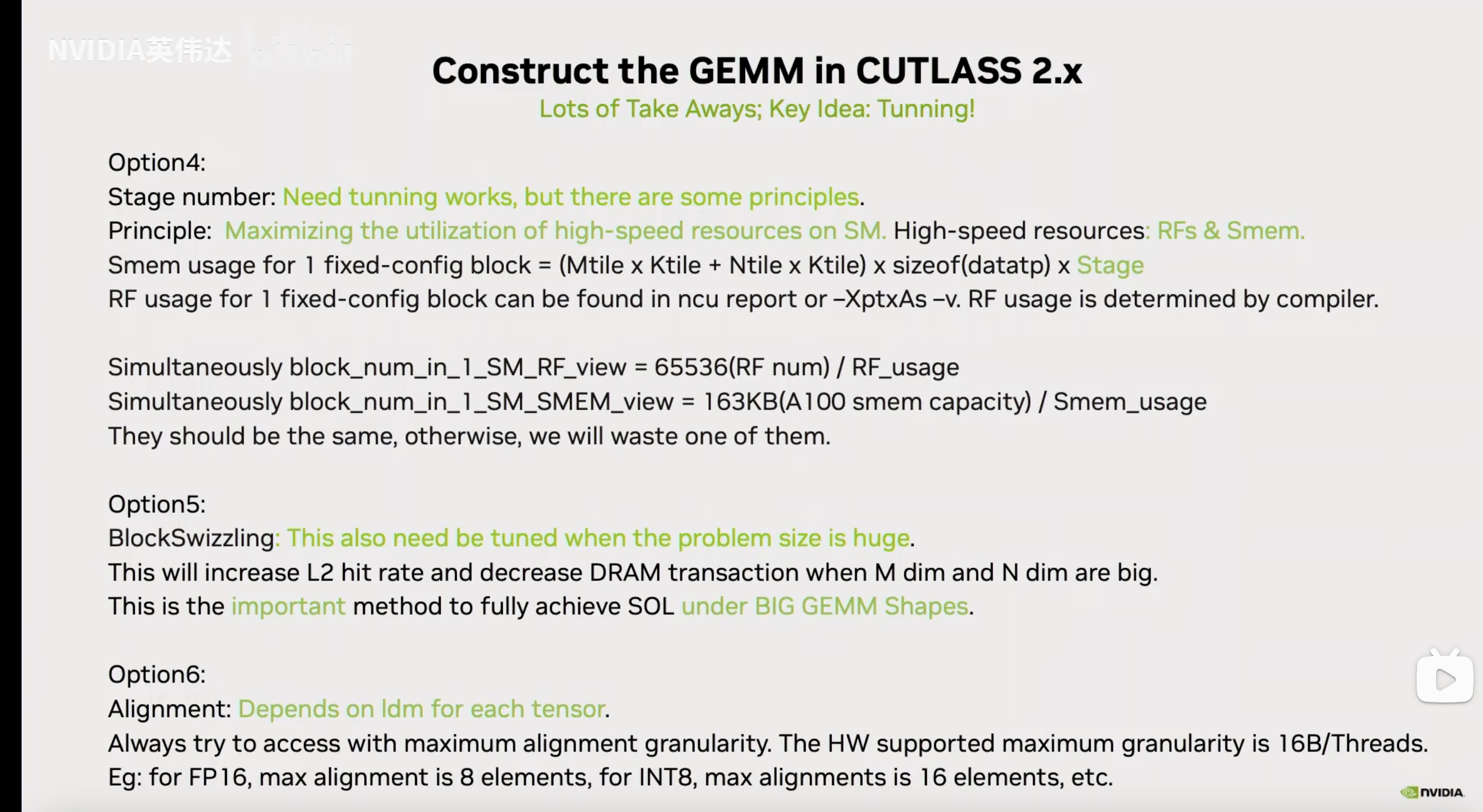 NVIDIA英伟达

Construct the GEMM in CUTLASS 2.x

Lots of Take Aways; Key Idea: Tunning!

Option4:
Stage number: Need tunning works, but there are some principles.
Principle: Maximizing the utilization of high-speed resources on SM. High-speed resources: RFs & Smem.
Smem usage for 1 fixed-config block = (Mtile x Ktile + Ntile x Ktile) x sizeof(datatp) x Stage
RF usage for 1 fixed-config block can be found in ncu report or –XptxAs –v. RF usage is determined by compiler.

Simultaneously block_num_in_1_SM_RF_view = 65536(RF num) / RF_usage
Simultaneously block_num_in_1_SM_SMEM_view = 163KB(A100 smem capacity) / Smem_usage
They should be the same, otherwise, we will waste one of them.

Option5:
BlockSwizzling: This also need be tuned when the problem size is huge.
This will increase L2 hit rate and decrease DRAM transaction when M dim and N dim are big.
This is the important method to fully achieve SOL under BIG GEMM Shapes.

Option6:
Alignment: Depends on ldm for each tensor.
Always try to access with maximum alignment granularity. The HW supported maximum granularity is 16B/Threads.
Eg: for FP16, max alignment is 8 elements, for INT8, max alignments is 16 elements, etc.

NVIDIA